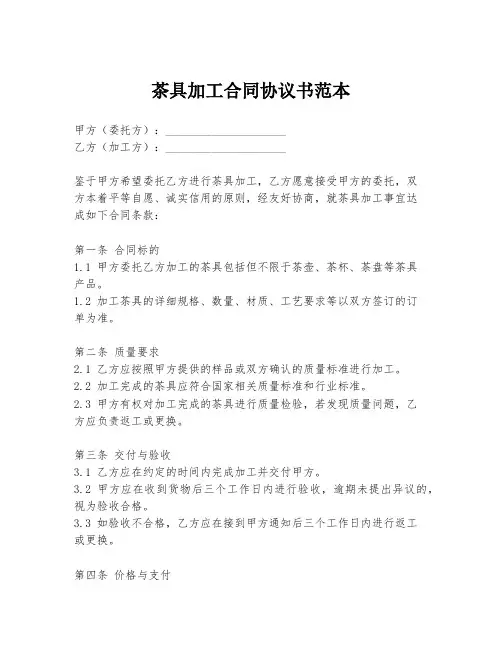 茶具加工合同协议书范本

甲方（委托方）：____________________
乙方（加工方）：____________________

鉴于甲方希望委托乙方进行茶具加工，乙方愿意接受甲方的委托，双方本着平等自愿、诚实信用的原则，经友好协商，就茶具加工事宜达成如下合同条款：

第一条 合同标的
1.1 甲方委托乙方加工的茶具包括但不限于茶壶、茶杯、茶盘等茶具产品。
1.2 加工茶具的详细规格、数量、材质、工艺要求等以双方签订的订单为准。

第二条 质量要求
2.1 乙方应按照甲方提供的样品或双方确认的质量标准进行加工。
2.2 加工完成的茶具应符合国家相关质量标准和行业标准。
2.3 甲方有权对加工完成的茶具进行质量检验，若发现质量问题，乙方应负责返工或更换。

第三条 交付与验收
3.1 乙方应在约定的时间内完成加工并交付甲方。
3.2 甲方应在收到货物后三个工作日内进行验收，逾期未提出异议的，视为验收合格。
3.3 如验收不合格，乙方应在接到甲方通知后三个工作日内进行返工或更换。

第四条 价格与支付